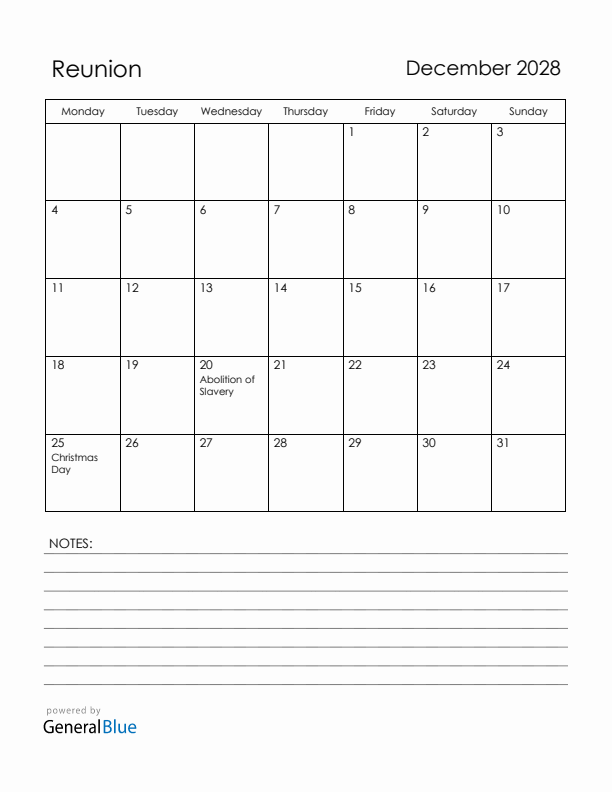 Reunion

December 2028

| Monday | Tuesday | Wednesday | Thursday | Friday | Saturday | Sunday |
|---|---|---|---|---|---|---|
| | | | | 1 | 2 | 3 |
| 4 | 5 | 6 | 7 | 8 | 9 | 10 |
| 11 | 12 | 13 | 14 | 15 | 16 | 17 |
| 18 | 19 | 20 Abolition of Slavery | 21 | 22 | 23 | 24 |
| 25 Christmas Day | 26 | 27 | 28 | 29 | 30 | 31 |

NOTES:

powered by
GeneralBlue